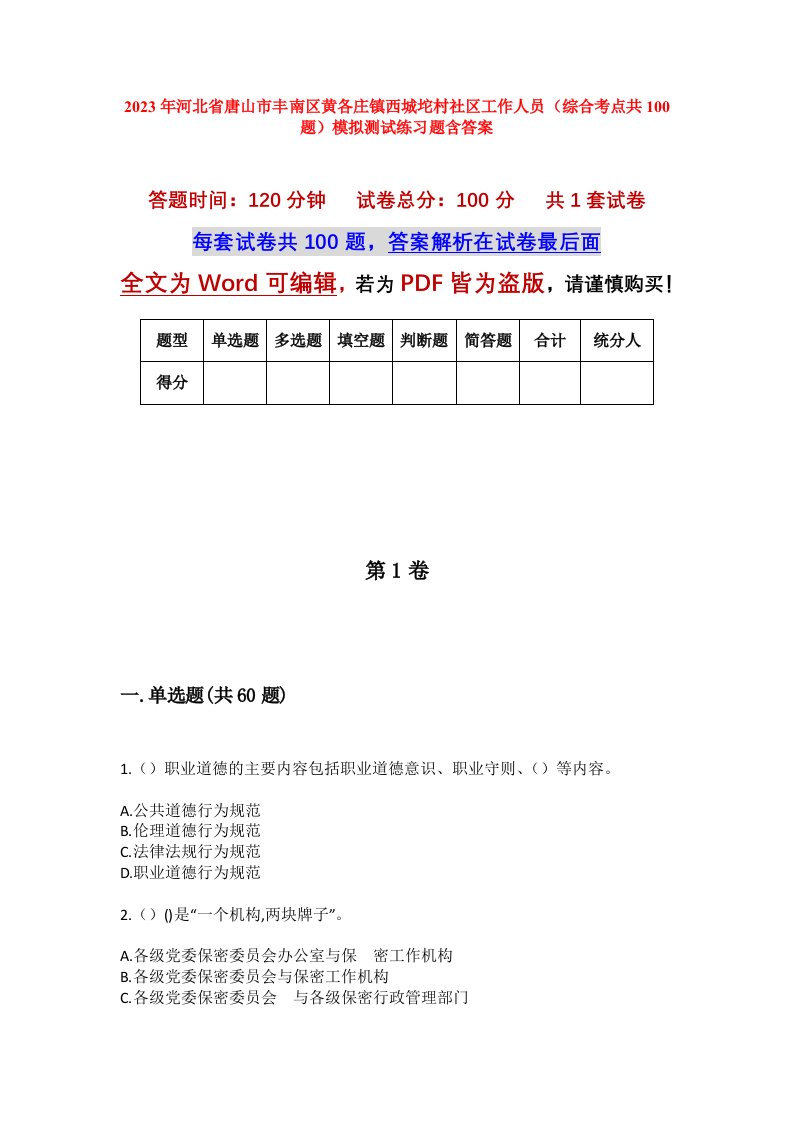 2023年河北省唐山市丰南区黄各庄镇西城坨村社区工作人员（综合考点共100题）模拟测试练习题含答案

答题时间：120分钟　试卷总分：100分　共1套试卷

每套试卷共100题，答案解析在试卷最后面

全文为Word可编辑，若为PDF皆为盗版，请谨慎购买！

| 题型 | 单选题 | 多选题 | 填空题 | 判断题 | 简答题 | 合计 | 统分人 |
|---|---|---|---|---|---|---|---|
| 得分 | | | | | | | |

第1卷

一.单选题(共60题)

1.（）职业道德的主要内容包括职业道德意识、职业守则、（）等内容。

A.公共道德行为规范
B.伦理道德行为规范
C.法律法规行为规范
D.职业道德行为规范

2.（）()是“一个机构,两块牌子”。

A.各级党委保密委员会办公室与保　密工作机构
B.各级党委保密委员会与保密工作机构
C.各级党委保密委员会　与各级保密行政管理部门